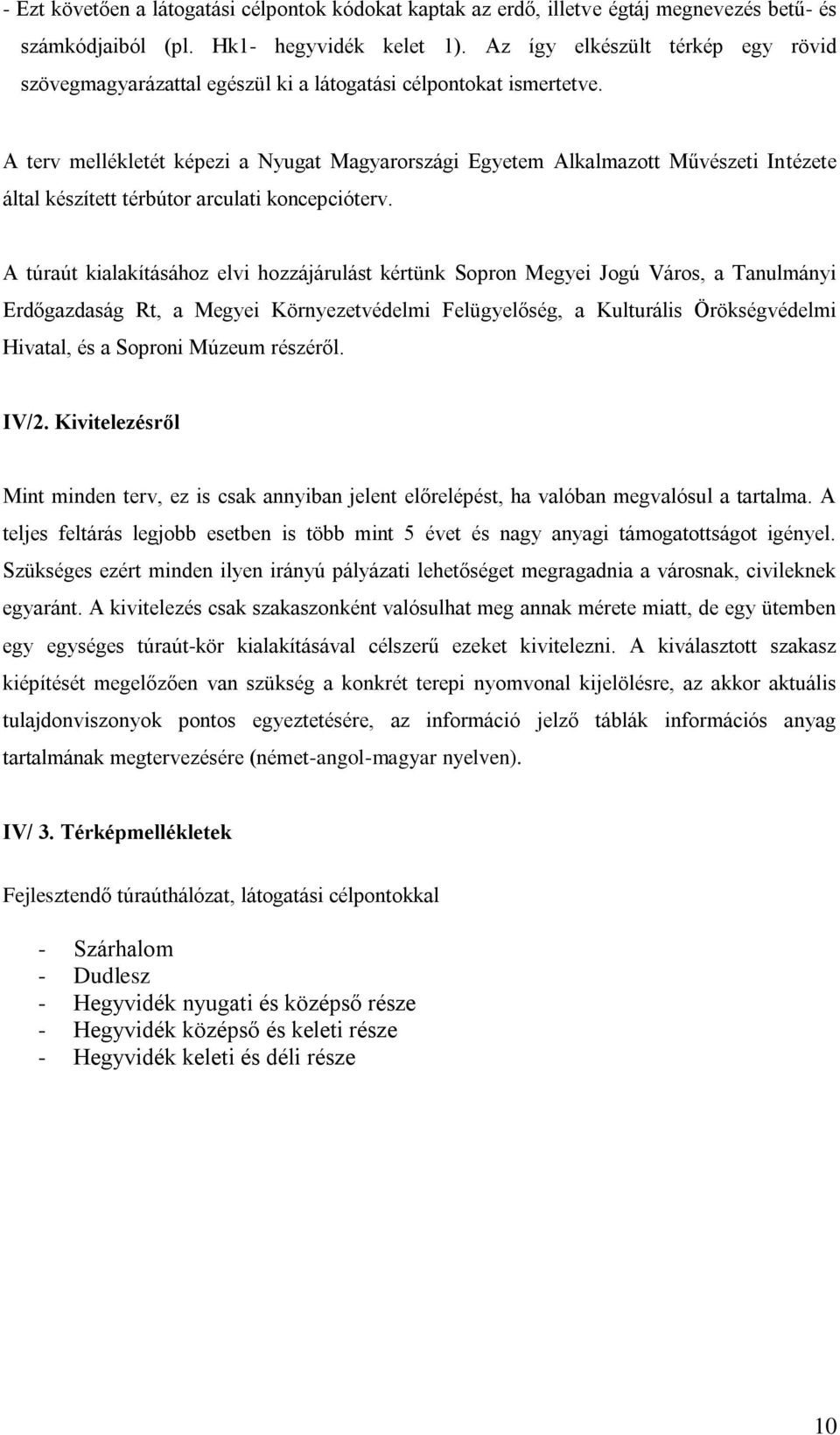 - Ezt követően a látogatási célpontok kódokat kaptak az erdő, illetve égtáj megnevezés betű- és számkódjaiból (pl. Hk1- hegyvidék kelet 1). Az így elkészült térkép egy rövid szövegmagyarázattal egészül ki a látogatási célpontokat ismertetve.

A terv mellékletét képezi a Nyugat Magyarországi Egyetem Alkalmazott Művészeti Intézete által készített térbútor arculati koncepcióterv.

A túraút kialakításához elvi hozzájárulást kértünk Sopron Megyei Jogú Város, a Tanulmányi Erdőgazdaság Rt, a Megyei Környezetvédelmi Felügyelőség, a Kulturális Örökségvédelmi Hivatal, és a Soproni Múzeum részéről.

IV/2. Kivitelezésről

Mint minden terv, ez is csak annyiban jelent előrelépést, ha valóban megvalósul a tartalma. A teljes feltárás legjobb esetben is több mint 5 évet és nagy anyagi támogatottságot igényel. Szükséges ezért minden ilyen irányú pályázati lehetőséget megragadnia a városnak, civileknek egyaránt. A kivitelezés csak szakaszonként valósulhat meg annak mérete miatt, de egy ütemben egy egységes túraút-kör kialakításával célszerű ezeket kivitelezni. A kiválasztott szakasz kiépítését megelőzően van szükség a konkrét terepi nyomvonal kijelölésre, az akkor aktuális tulajdonviszonyok pontos egyeztetésére, az információ jelző táblák információs anyag tartalmának megtervezésére (német-angol-magyar nyelven).

IV/ 3. Térképmellékletek

Fejlesztendő túraúthálózat, látogatási célpontokkal

- Szárhalom
- Dudlesz
- Hegyvidék nyugati és középső része
- Hegyvidék középső és keleti része
- Hegyvidék keleti és déli része

10